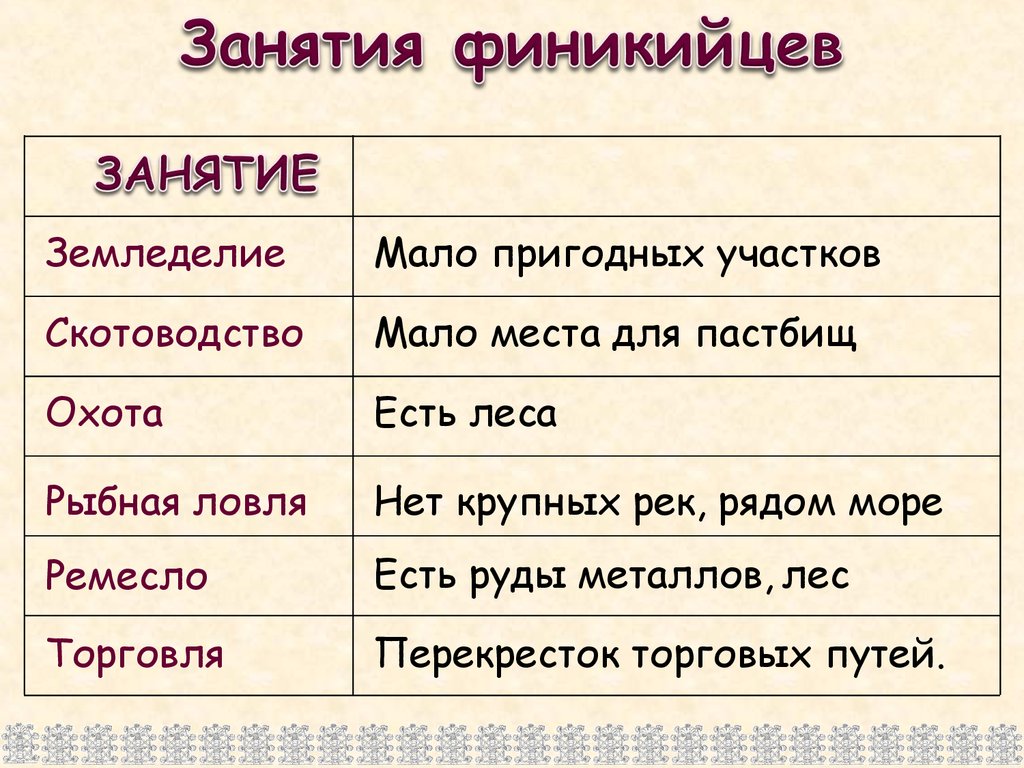 Занятия финикийцев

| ЗАНЯТИЕ | |
|---|---|
| Земледелие | Мало пригодных участков |
| Скотоводство | Мало места для пастбищ |
| Охота | Есть леса |
| Рыбная ловля | Нет крупных рек, рядом море |
| Ремесло | Есть руды металлов, лес |
| Торговля | Перекресток торговых путей. |